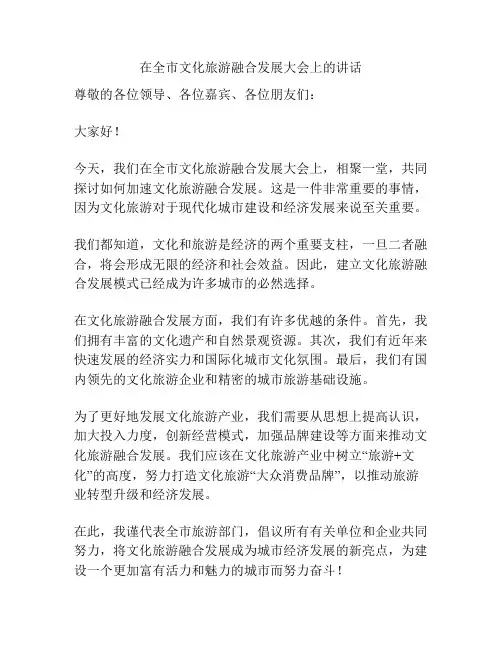 在全市文化旅游融合发展大会上的讲话

尊敬的各位领导、各位嘉宾、各位朋友们：

大家好！

今天，我们在全市文化旅游融合发展大会上，相聚一堂，共同探讨如何加速文化旅游融合发展。这是一件非常重要的事情，因为文化旅游对于现代化城市建设和经济发展来说至关重要。

我们都知道，文化和旅游是经济的两个重要支柱，一旦二者融合，将会形成无限的经济和社会效益。因此，建立文化旅游融合发展模式已经成为许多城市的必然选择。

在文化旅游融合发展方面，我们有许多优越的条件。首先，我们拥有丰富的文化遗产和自然景观资源。其次，我们有近年来快速发展的经济实力和国际化城市文化氛围。最后，我们有国内领先的文化旅游企业和精密的城市旅游基础设施。

为了更好地发展文化旅游产业，我们需要从思想上提高认识，加大投入力度，创新经营模式，加强品牌建设等方面来推动文化旅游融合发展。我们应该在文化旅游产业中树立“旅游+文化”的高度，努力打造文化旅游“大众消费品牌”，以推动旅游业转型升级和经济发展。

在此，我谨代表全市旅游部门，倡议所有有关单位和企业共同努力，将文化旅游融合发展成为城市经济发展的新亮点，为建设一个更加富有活力和魅力的城市而努力奋斗！